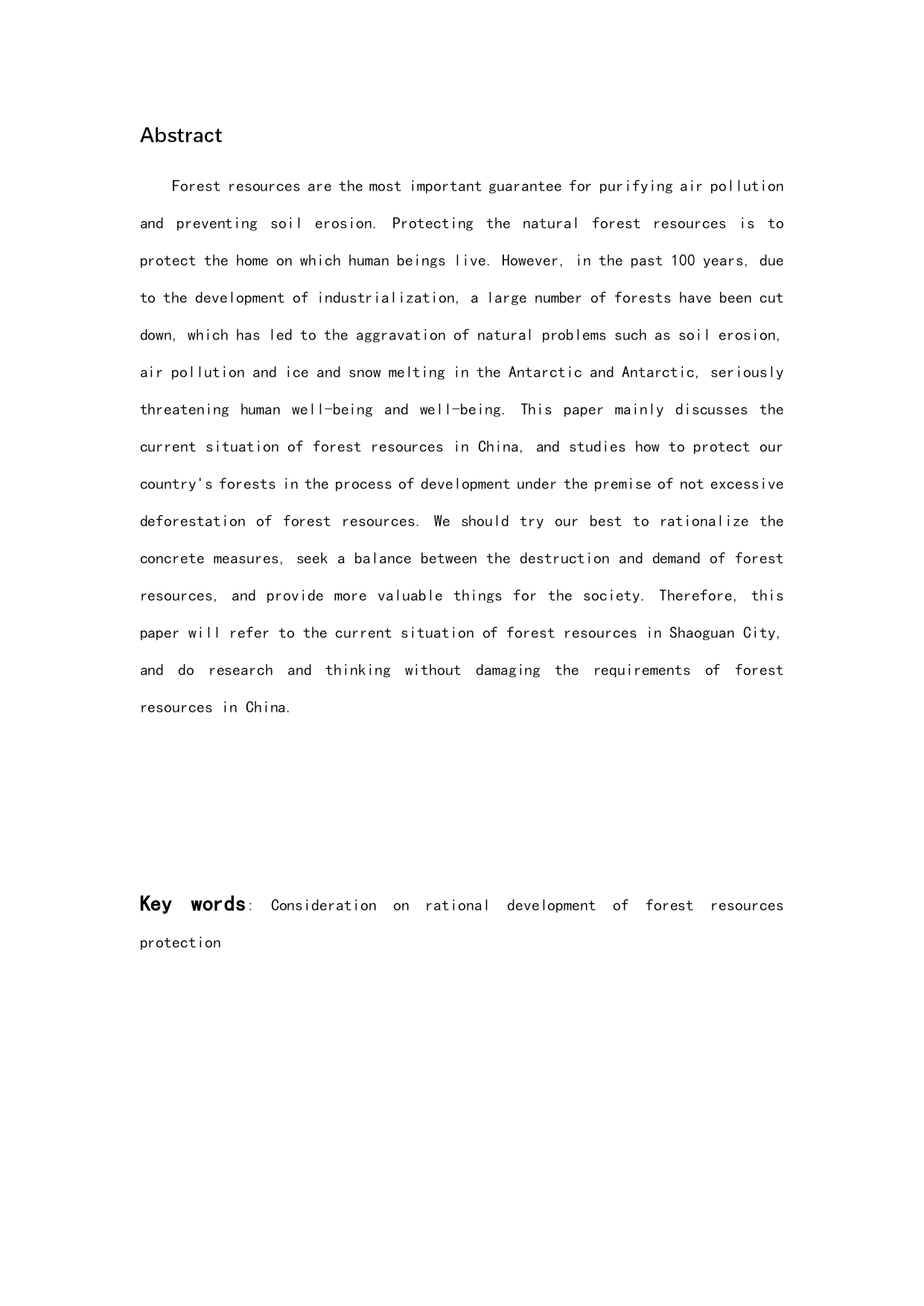 Abstract

Forest resources are the most important guarantee for purifying air pollution and preventing soil erosion. Protecting the natural forest resources is to protect the home on which human beings live. However, in the past 100 years, due to the development of industrialization, a large number of forests have been cut down, which has led to the aggravation of natural problems such as soil erosion, air pollution and ice and snow melting in the Antarctic and Antarctic, seriously threatening human well-being and well-being. This paper mainly discusses the current situation of forest resources in China, and studies how to protect our country's forests in the process of development under the premise of not excessive deforestation of forest resources. We should try our best to rationalize the concrete measures, seek a balance between the destruction and demand of forest resources, and provide more valuable things for the society. Therefore, this paper will refer to the current situation of forest resources in Shaoguan City, and do research and thinking without damaging the requirements of forest resources in China.

Key words: Consideration on rational development of forest resources protection